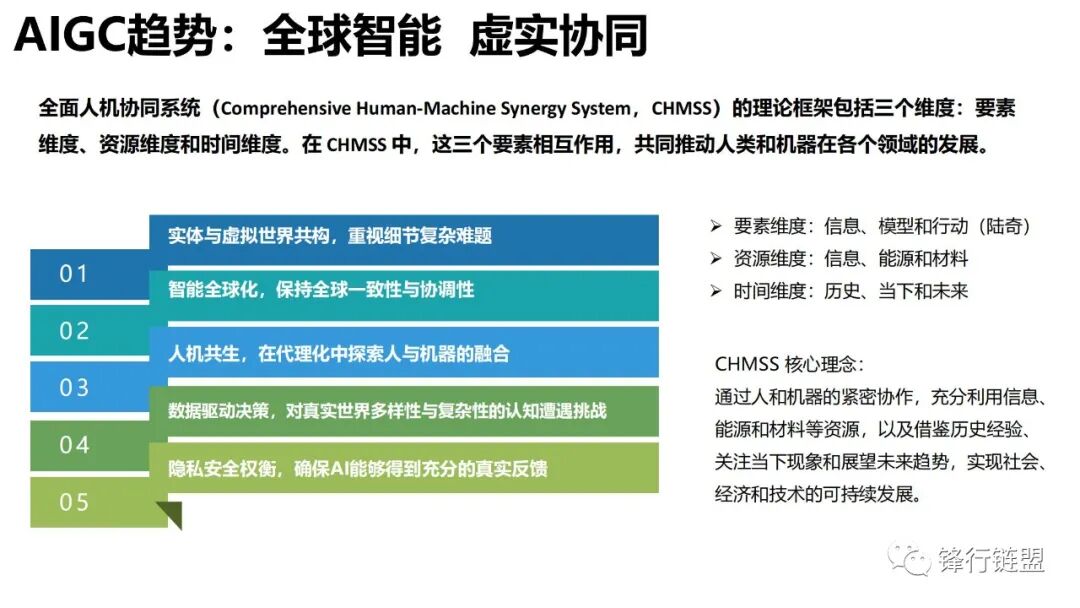 AIGC趋势：全球智能 虚实协同

全面人机协同系统（Comprehensive Human-Machine Synergy System，CHMSS）的理论框架包括三个维度：要素维度、资源维度和时间维度。在 CHMSS 中，这三个要素相互作用，共同推动人类和机器在各个领域的发展。

01 实体与虚拟世界共构，重视细节复杂难题
02 智能全球化，保持全球一致性与协调性
03 人机共生，在代理化中探索人与机器的融合
04 数据驱动决策，对真实世界多样性与复杂性的认知遭遇挑战
05 隐私安全权衡，确保AI能够得到充分的真实反馈

➢ 要素维度：信息、模型和行动（陆奇）
➢ 资源维度：信息、能源和材料
➢ 时间维度：历史、当下和未来

CHMSS 核心理念：
通过人和机器的紧密协作，充分利用信息、能源和材料等资源，以及借鉴历史经验、关注当下现象和展望未来趋势，实现社会、经济和技术的可持续发展。

锋行链盟